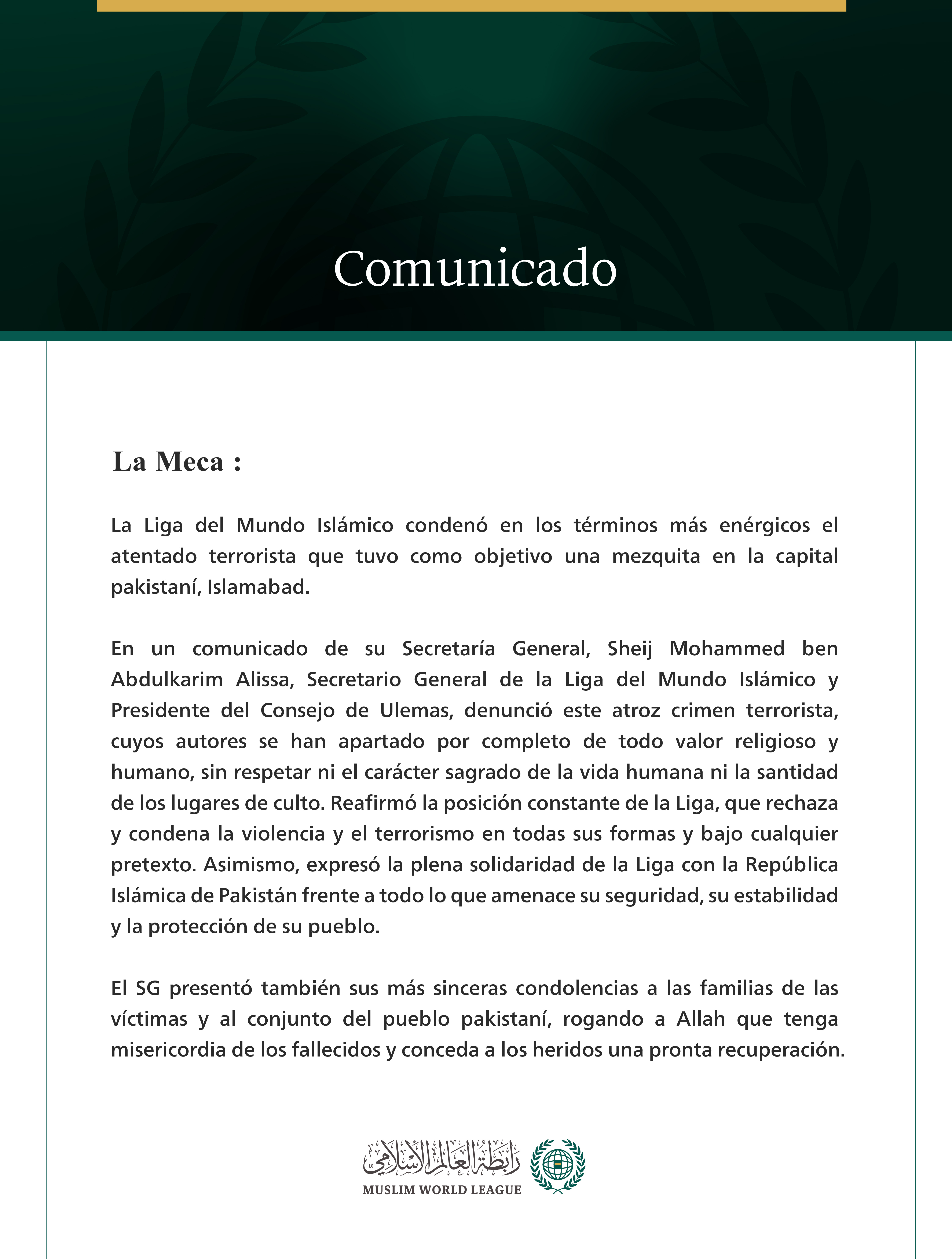 Comunicado

La Meca :

La Liga del Mundo Islámico condenó en los términos más enérgicos el atentado terrorista que tuvo como objetivo una mezquita en la capital pakistaní, Islamabad.

En un comunicado de su Secretaría General, Sheij Mohammed ben Abdulkarim Alissa, Secretario General de la Liga del Mundo Islámico y Presidente del Consejo de Ulemas, denunció este atroz crimen terrorista, cuyos autores se han apartado por completo de todo valor religioso y humano, sin respetar ni el carácter sagrado de la vida humana ni la santidad de los lugares de culto. Reafirmó la posición constante de la Liga, que rechaza y condena la violencia y el terrorismo en todas sus formas y bajo cualquier pretexto. Asimismo, expresó la plena solidaridad de la Liga con la República Islámica de Pakistán frente a todo lo que amenace su seguridad, su estabilidad y la protección de su pueblo.

El SG presentó también sus más sinceras condolencias a las familias de las víctimas y al conjunto del pueblo pakistaní, rogando a Allah que tenga misericordia de los fallecidos y conceda a los heridos una pronta recuperación.

رابطة العالم الإسلامي
MUSLIM WORLD LEAGUE